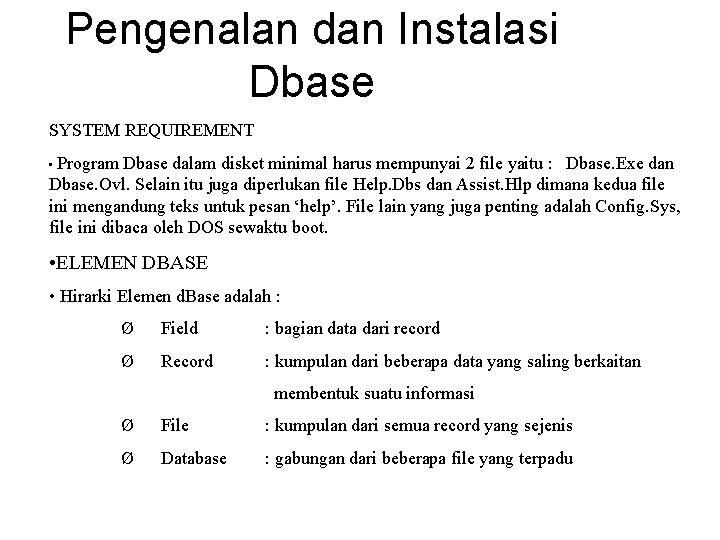 Pengenalan dan Instalasi Dbase

SYSTEM REQUIREMENT

▪ Program Dbase dalam disket minimal harus mempunyai 2 file yaitu : Dbase.Exe dan Dbase.Ovl. Selain itu juga diperlukan file Help.Dbs dan Assist.Hlp dimana kedua file ini mengandung teks untuk pesan ‘help’. File lain yang juga penting adalah Config.Sys, file ini dibaca oleh DOS sewaktu boot.

•ELEMEN DBASE

• Hirarki Elemen dBase adalah :

Ø Field : bagian data dari record

Ø Record : kumpulan dari beberapa data yang saling berkaitan membentuk suatu informasi

Ø File : kumpulan dari semua record yang sejenis

Ø Database : gabungan dari beberapa file yang terpadu